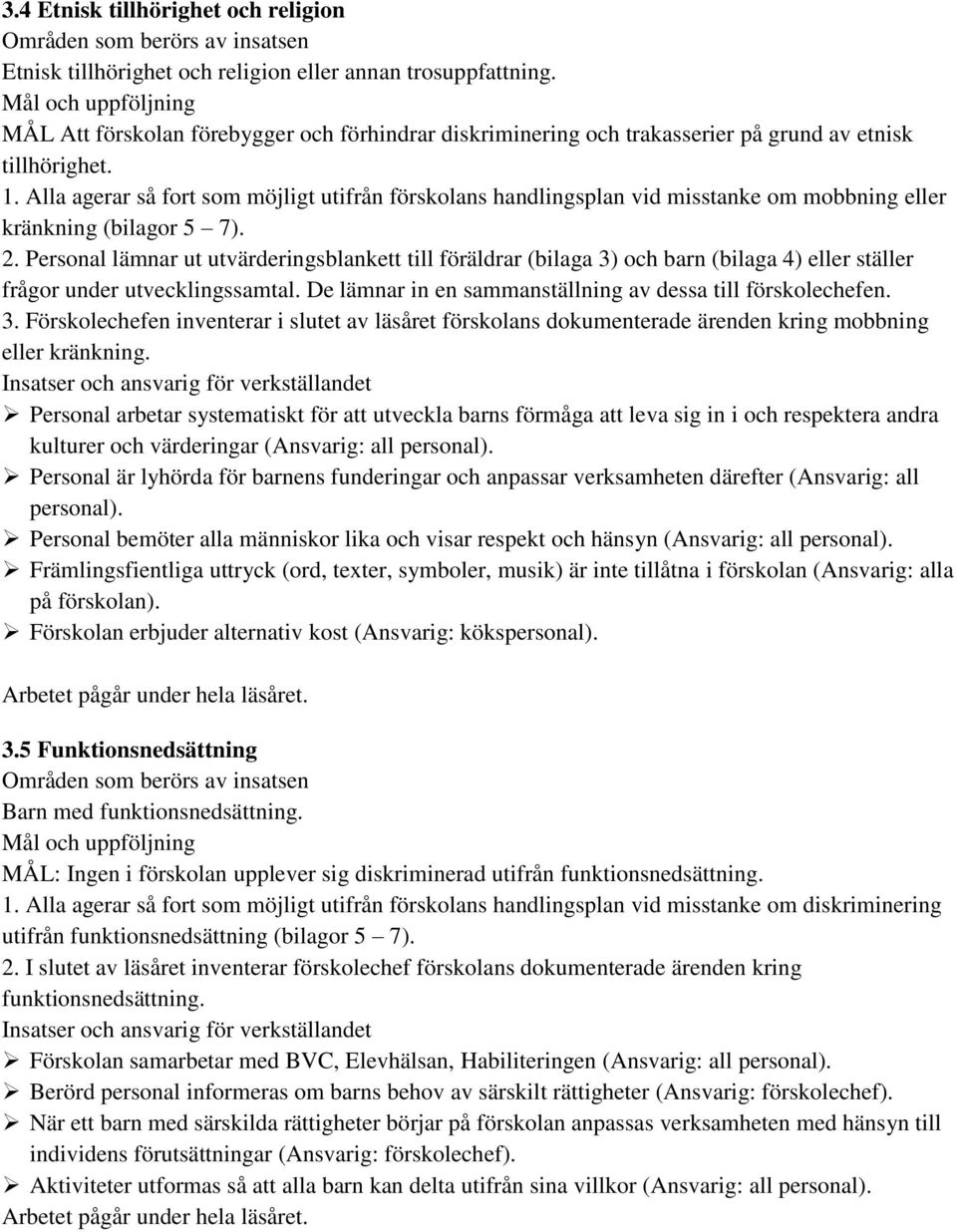 3.4 Etnisk tillhörighet och religion
Områden som berörs av insatsen
Etnisk tillhörighet och religion eller annan trosuppfattning.
Mål och uppföljning
MÅL Att förskolan förebygger och förhindrar diskriminering och trakasserier på grund av etnisk tillhörighet.
1. Alla agerar så fort som möjligt utifrån förskolans handlingsplan vid misstanke om mobbning eller kränkning (bilagor 5 – 7).
2. Personal lämnar ut utvärderingsblankett till föräldrar (bilaga 3) och barn (bilaga 4) eller ställer frågor under utvecklingssamtal. De lämnar in en sammanställning av dessa till förskolechefen.
3. Förskolechefen inventerar i slutet av läsåret förskolans dokumenterade ärenden kring mobbning eller kränkning.
Insatser och ansvarig för verkställandet
➢ Personal arbetar systematiskt för att utveckla barns förmåga att leva sig in i och respektera andra kulturer och värderingar (Ansvarig: all personal).
➢ Personal är lyhörda för barnens funderingar och anpassar verksamheten därefter (Ansvarig: all personal).
➢ Personal bemöter alla människor lika och visar respekt och hänsyn (Ansvarig: all personal).
➢ Främlingsfientliga uttryck (ord, texter, symboler, musik) är inte tillåtna i förskolan (Ansvarig: alla på förskolan).
➢ Förskolan erbjuder alternativ kost (Ansvarig: kökspersonal).

Arbetet pågår under hela läsåret.

3.5 Funktionsnedsättning
Områden som berörs av insatsen
Barn med funktionsnedsättning.
Mål och uppföljning
MÅL: Ingen i förskolan upplever sig diskriminerad utifrån funktionsnedsättning.
1. Alla agerar så fort som möjligt utifrån förskolans handlingsplan vid misstanke om diskriminering utifrån funktionsnedsättning (bilagor 5 – 7).
2. I slutet av läsåret inventerar förskolechef förskolans dokumenterade ärenden kring funktionsnedsättning.
Insatser och ansvarig för verkställandet
➢ Förskolan samarbetar med BVC, Elevhälsan, Habiliteringen (Ansvarig: all personal).
➢ Berörd personal informeras om barns behov av särskilt rättigheter (Ansvarig: förskolechef).
➢ När ett barn med särskilda rättigheter börjar på förskolan anpassas verksamheten med hänsyn till individens förutsättningar (Ansvarig: förskolechef).
➢ Aktiviteter utformas så att alla barn kan delta utifrån sina villkor (Ansvarig: all personal).
Arbetet pågår under hela läsåret.